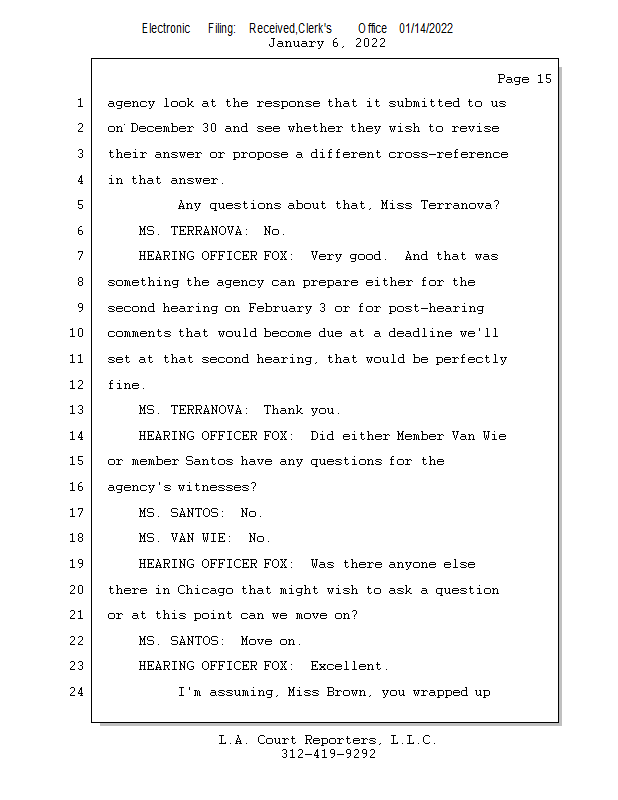 Electronic Filing: Received,Clerk's Office 01/14/2022
January 6, 2022

Page 15

1 agency look at the response that it submitted to us
2 on December 30 and see whether they wish to revise
3 their answer or propose a different cross-reference
4 in that answer.
5 Any questions about that, Miss Terranova?
6 MS. TERRANOVA: No.
7 HEARING OFFICER FOX: Very good. And that was
8 something the agency can prepare either for the
9 second hearing on February 3 or for post-hearing
10 comments that would become due at a deadline we'll
11 set at that second hearing, that would be perfectly
12 fine.
13 MS. TERRANOVA: Thank you.
14 HEARING OFFICER FOX: Did either Member Van Wie
15 or member Santos have any questions for the
16 agency's witnesses?
17 MS. SANTOS: No.
18 MS. VAN WIE: No.
19 HEARING OFFICER FOX: Was there anyone else
20 there in Chicago that might wish to ask a question
21 or at this point can we move on?
22 MS. SANTOS: Move on.
23 HEARING OFFICER FOX: Excellent.
24 I'm assuming, Miss Brown, you wrapped up

L.A. Court Reporters, L.L.C.
312-419-9292